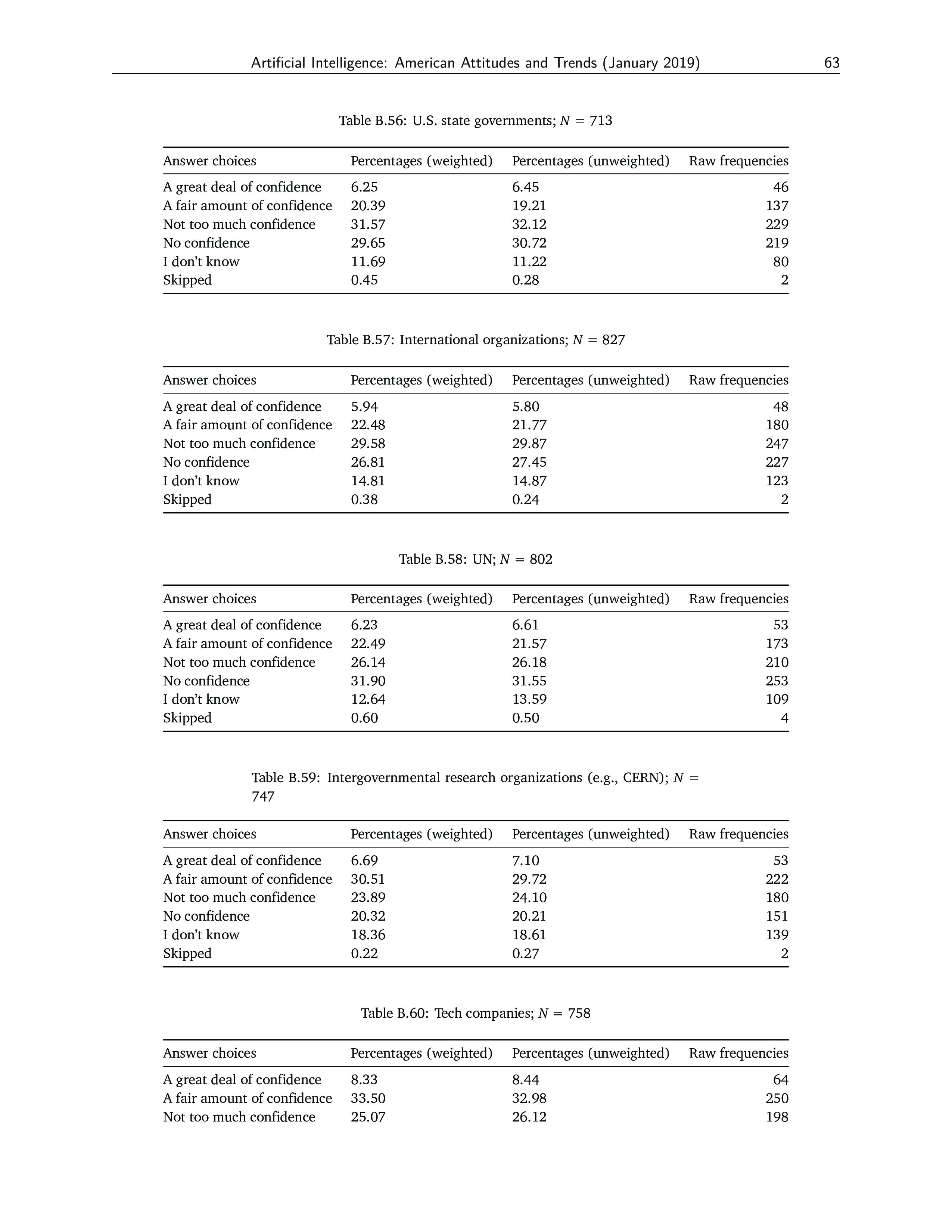 Artificial Intelligence: American Attitudes and Trends (January 2019) 63

Table B.56: U.S. state governments; $N = 713$

| Answer choices | Percentages (weighted) | Percentages (unweighted) | Raw frequencies |
|---|---|---|---|
| A great deal of confidence | 6.25 | 6.45 | 46 |
| A fair amount of confidence | 20.39 | 19.21 | 137 |
| Not too much confidence | 31.57 | 32.12 | 229 |
| No confidence | 29.65 | 30.72 | 219 |
| I don't know | 11.69 | 11.22 | 80 |
| Skipped | 0.45 | 0.28 | 2 |

Table B.57: International organizations; $N = 827$

| Answer choices | Percentages (weighted) | Percentages (unweighted) | Raw frequencies |
|---|---|---|---|
| A great deal of confidence | 5.94 | 5.80 | 48 |
| A fair amount of confidence | 22.48 | 21.77 | 180 |
| Not too much confidence | 29.58 | 29.87 | 247 |
| No confidence | 26.81 | 27.45 | 227 |
| I don't know | 14.81 | 14.87 | 123 |
| Skipped | 0.38 | 0.24 | 2 |

Table B.58: UN; $N = 802$

| Answer choices | Percentages (weighted) | Percentages (unweighted) | Raw frequencies |
|---|---|---|---|
| A great deal of confidence | 6.23 | 6.61 | 53 |
| A fair amount of confidence | 22.49 | 21.57 | 173 |
| Not too much confidence | 26.14 | 26.18 | 210 |
| No confidence | 31.90 | 31.55 | 253 |
| I don't know | 12.64 | 13.59 | 109 |
| Skipped | 0.60 | 0.50 | 4 |

Table B.59: Intergovernmental research organizations (e.g., CERN); $N = 747$

| Answer choices | Percentages (weighted) | Percentages (unweighted) | Raw frequencies |
|---|---|---|---|
| A great deal of confidence | 6.69 | 7.10 | 53 |
| A fair amount of confidence | 30.51 | 29.72 | 222 |
| Not too much confidence | 23.89 | 24.10 | 180 |
| No confidence | 20.32 | 20.21 | 151 |
| I don't know | 18.36 | 18.61 | 139 |
| Skipped | 0.22 | 0.27 | 2 |

Table B.60: Tech companies; $N = 758$

| Answer choices | Percentages (weighted) | Percentages (unweighted) | Raw frequencies |
|---|---|---|---|
| A great deal of confidence | 8.33 | 8.44 | 64 |
| A fair amount of confidence | 33.50 | 32.98 | 250 |
| Not too much confidence | 25.07 | 26.12 | 198 |